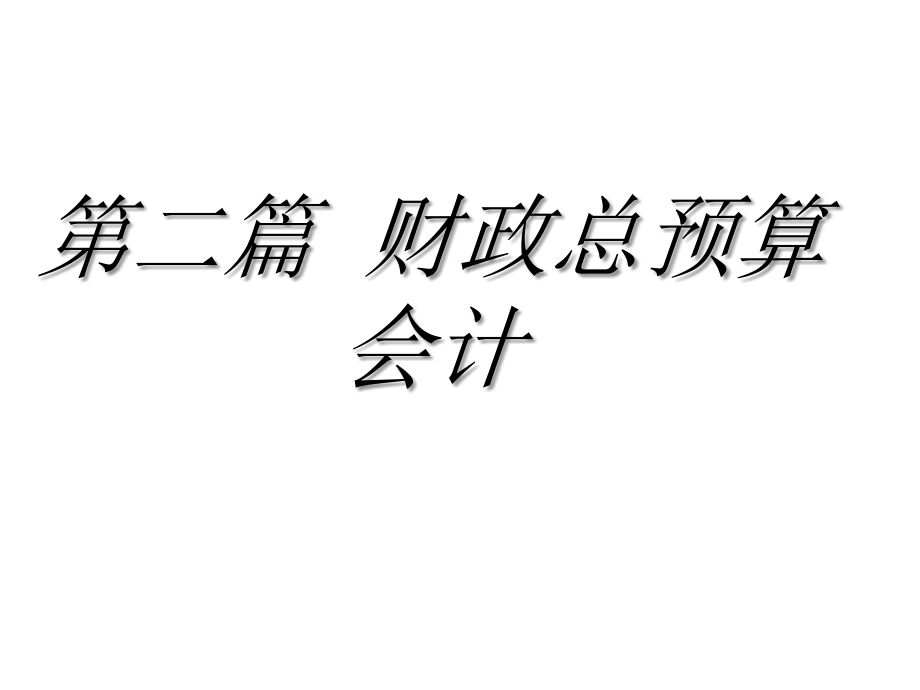 第二篇 财政总预算会计